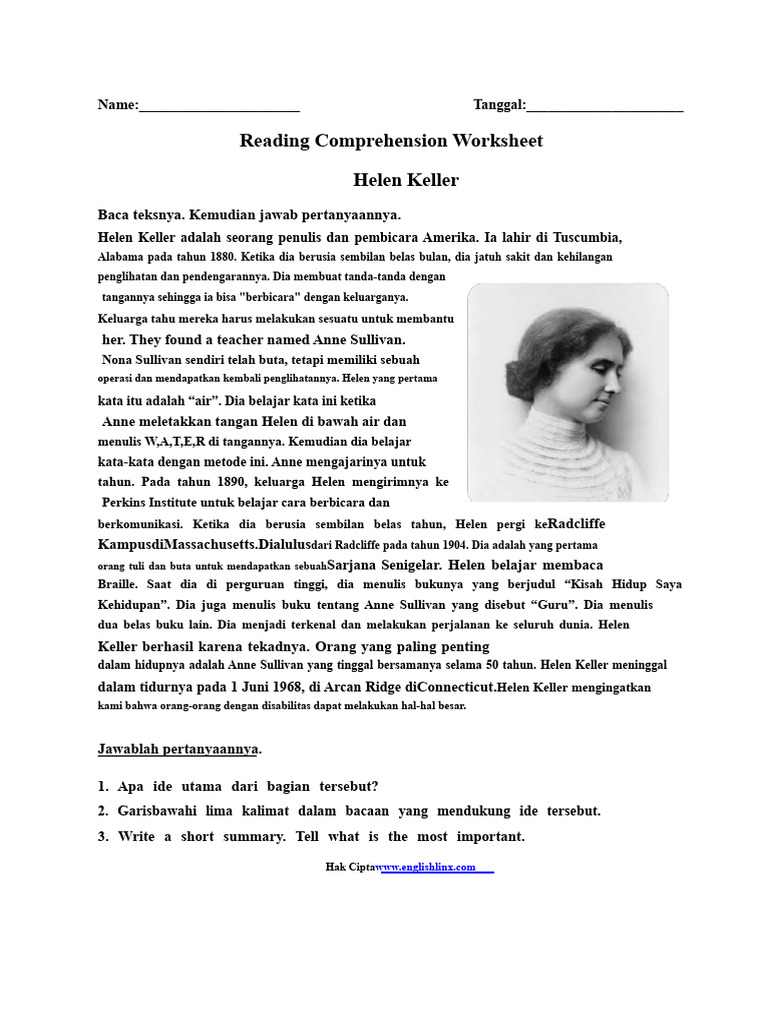 Name:______________________ Tanggal:______________________

Reading Comprehension Worksheet

Helen Keller

Baca teksnya. Kemudian jawab pertanyaannya.

Helen Keller adalah seorang penulis dan pembicara Amerika. Ia lahir di Tuscumbia, Alabama pada tahun 1880. Ketika dia berusia sembilan belas bulan, dia jatuh sakit dan kehilangan penglihatan dan pendengarannya. Dia membuat tanda-tanda dengan tangannya sehingga ia bisa "berbicara" dengan keluarganya. Keluarga tahu mereka harus melakukan sesuatu untuk membantu her. They found a teacher named Anne Sullivan. Nona Sullivan sendiri telah buta, tetapi memiliki sebuah operasi dan mendapatkan kembali penglihatannya. Helen yang pertama kata itu adalah “air”. Dia belajar kata ini ketika Anne meletakkan tangan Helen di bawah air dan menulis W,A,T,E,R di tangannya. Kemudian dia belajar kata-kata dengan metode ini. Anne mengajarinya untuk tahun. Pada tahun 1890, keluarga Helen mengirimnya ke Perkins Institute untuk belajar cara berbicara dan berkomunikasi. Ketika dia berusia sembilan belas tahun, Helen pergi keRadcliffe KampusdiMassachusetts.Dialulusdari Radcliffe pada tahun 1904. Dia adalah yang pertama orang tuli dan buta untuk mendapatkan sebuahSarjana Senigelar. Helen belajar membaca Braille. Saat dia di perguruan tinggi, dia menulis bukunya yang berjudul “Kisah Hidup Saya Kehidupan”. Dia juga menulis buku tentang Anne Sullivan yang disebut “Guru”. Dia menulis dua belas buku lain. Dia menjadi terkenal dan melakukan perjalanan ke seluruh dunia. Helen Keller berhasil karena tekadnya. Orang yang paling penting dalam hidupnya adalah Anne Sullivan yang tinggal bersamanya selama 50 tahun. Helen Keller meninggal dalam tidurnya pada 1 Juni 1968, di Arcan Ridge diConnecticut.Helen Keller mengingatkan kami bahwa orang-orang dengan disabilitas dapat melakukan hal-hal besar.

Jawablah pertanyaannya.

1. Apa ide utama dari bagian tersebut?
2. Garisbawahi lima kalimat dalam bacaan yang mendukung ide tersebut.
3. Write a short summary. Tell what is the most important.

Hak Ciptawww.englishlinx.com